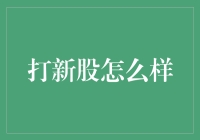 打新股怎么样